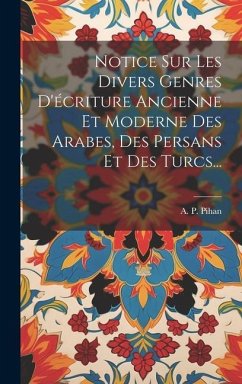 Notice Sur Les Divers Genres D'écriture Ancienne Et Moderne Des Arabes, Des Persans Et Des Turcs...

A. P. Pihan